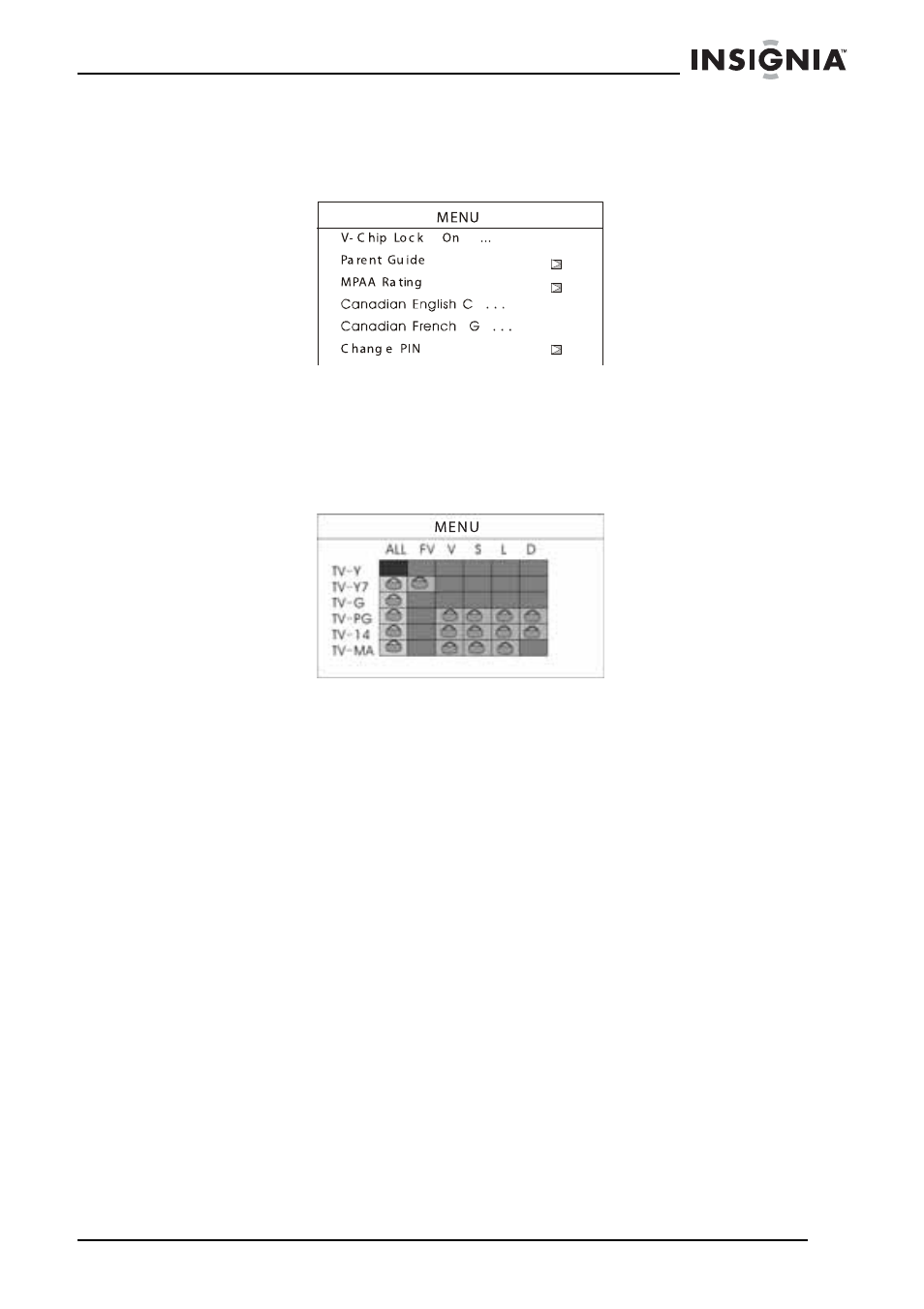 INSIGNIA™

MENU

V-Chip Lock On ...

Parent Guide

MPAA Rating

Canadian English C ...

Canadian French G ...

Change PIN

MENU

ALL FV V S L D

TV-Y

TV-Y7

TV-G

TV-PG

TV-14

TV-MA